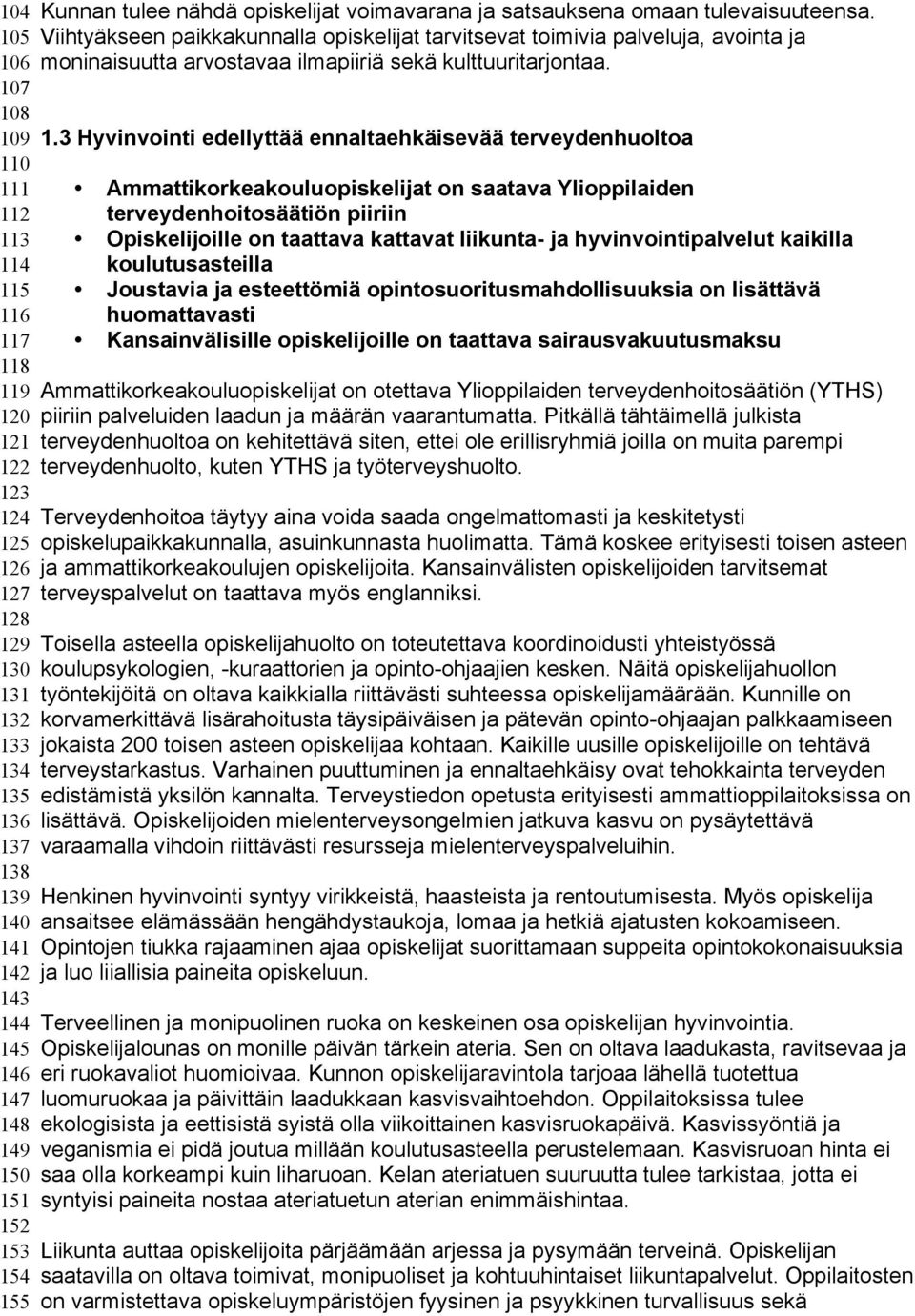 104 Kunnan tulee nähdä opiskelijat voimavarana ja satsauksena omaan tulevaisuuteensa.
105 Viihtyäkseen paikkakunnalla opiskelijat tarvitsevat toimivia palveluja, avointa ja
106 moninaisuutta arvostavaa ilmapiiriä sekä kulttuuritarjontaa.
107
108
109 1.3 Hyvinvointi edellyttää ennaltaehkäisevää terveydenhuoltoa
110
111 • Ammattikorkeakouluopiskelijat on saatava Ylioppilaiden
112 terveydenhoitosäätiön piiriin
113 • Opiskelijoille on taattava kattavat liikunta- ja hyvinvointipalvelut kaikilla
114 koulutusasteilla
115 • Joustavia ja esteettömiä opintosuoritusmahdollisuuksia on lisättävä
116 huomattavasti
117 • Kansainvälisille opiskelijoille on taattava sairausvakuutusmaksu
118
119 Ammattikorkeakouluopiskelijat on otettava Ylioppilaiden terveydenhoitosäätiön (YTHS)
120 piiriin palveluiden laadun ja määrän vaarantumatta. Pitkällä tähtäimellä julkista
121 terveydenhuoltoa on kehitettävä siten, ettei ole erillisryhmiä joilla on muita parempi
122 terveydenhuolto, kuten YTHS ja työterveyshuolto.
123
124 Terveydenhoitoa täytyy aina voida saada ongelmattomasti ja keskitetysti
125 opiskelupaikkakunnalla, asuinkunnasta huolimatta. Tämä koskee erityisesti toisen asteen
126 ja ammattikorkeakoulujen opiskelijoita. Kansainvälisten opiskelijoiden tarvitsemat
127 terveyspalvelut on taattava myös englanniksi.
128
129 Toisella asteella opiskelijahuolto on toteutettava koordinoidusti yhteistyössä
130 koulupsykologien, -kuraattorien ja opinto-ohjaajien kesken. Näitä opiskelijahuollon
131 työntekijöitä on oltava kaikkialla riittävästi suhteessa opiskelijamäärään. Kunnille on
132 korvamerkittävä lisärahoitusta täysipäiväisen ja pätevän opinto-ohjaajan palkkaamiseen
133 jokaista 200 toisen asteen opiskelijaa kohtaan. Kaikille uusille opiskelijoille on tehtävä
134 terveystarkastus. Varhainen puuttuminen ja ennaltaehkäisy ovat tehokkainta terveyden
135 edistämistä yksilön kannalta. Terveystiedon opetusta erityisesti ammattioppilaitoksissa on
136 lisättävä. Opiskelijoiden mielenterveysongelmien jatkuva kasvu on pysäytettävä
137 varaamalla vihdoin riittävästi resursseja mielenterveyspalveluihin.
138
139 Henkinen hyvinvointi syntyy virikkeistä, haasteista ja rentoutumisesta. Myös opiskelija
140 ansaitsee elämässään hengähdystaukoja, lomaa ja hetkiä ajatusten kokoamiseen.
141 Opintojen tiukka rajaaminen ajaa opiskelijat suorittamaan suppeita opintokokonaisuuksia
142 ja luo liiallisia paineita opiskeluun.
143
144 Terveellinen ja monipuolinen ruoka on keskeinen osa opiskelijan hyvinvointia.
145 Opiskelijalounas on monille päivän tärkein ateria. Sen on oltava laadukasta, ravitsevaa ja
146 eri ruokavaliot huomioivaa. Kunnon opiskelijaravintola tarjoaa lähellä tuotettua
147 luomuruokaa ja päivittäin laadukkaan kasvisvaihtoehdon. Oppilaitoksissa tulee
148 ekologisista ja eettisistä syistä olla viikoittainen kasvisruokapäivä. Kasvissyöntiä ja
149 veganismia ei pidä joutua millään koulutusasteella perustelemaan. Kasvisruoan hinta ei
150 saa olla korkeampi kuin liharuoan. Kelan ateriatuen suuruutta tulee tarkistaa, jotta ei
151 syntyisi paineita nostaa ateriatuetun aterian enimmäishintaa.
152
153 Liikunta auttaa opiskelijoita pärjäämään arjessa ja pysymään terveinä. Opiskelijan
154 saatavilla on oltava toimivat, monipuoliset ja kohtuuhintaiset liikuntapalvelut. Oppilaitosten
155 on varmistettava opiskeluympäristöjen fyysinen ja psyykkinen turvallisuus sekä